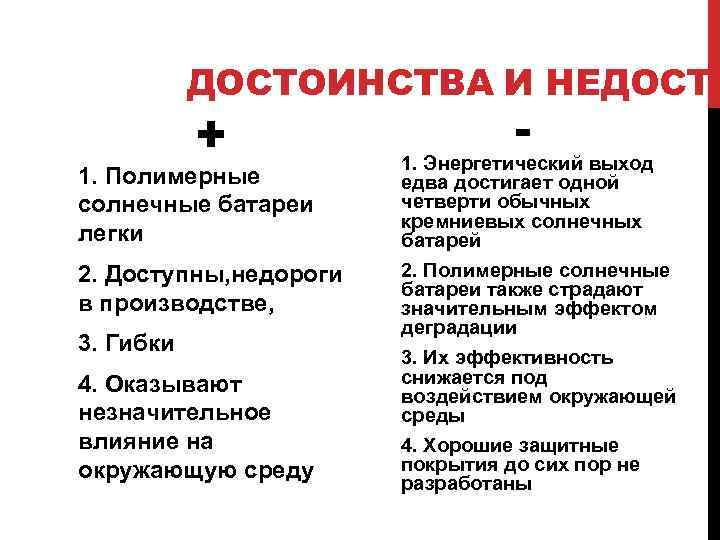 ДОСТОИНСТВА И НЕДОСТ

+

1. Полимерные солнечные батареи легки

2. Доступны,недороги в производстве,

3. Гибки

4. Оказывают незначительное влияние на окружающую среду

-

1. Энергетический выход едва достигает одной четверти обычных кремниевых солнечных батарей

2. Полимерные солнечные батареи также страдают значительным эффектом деградации

3. Их эффективность снижается под воздействием окружающей среды

4. Хорошие защитные покрытия до сих пор не разработаны